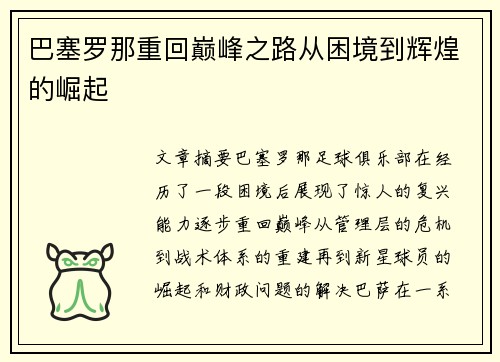 巴塞罗那重回巅峰之路从困境到辉煌的崛起

文章摘要巴塞罗那足球俱乐部在经历了一段困境后展现了惊人的复兴能力逐步重回巅峰从管理层的危机到战术体系的重建再到新星球员的崛起和财政问题的解决巴萨在一系